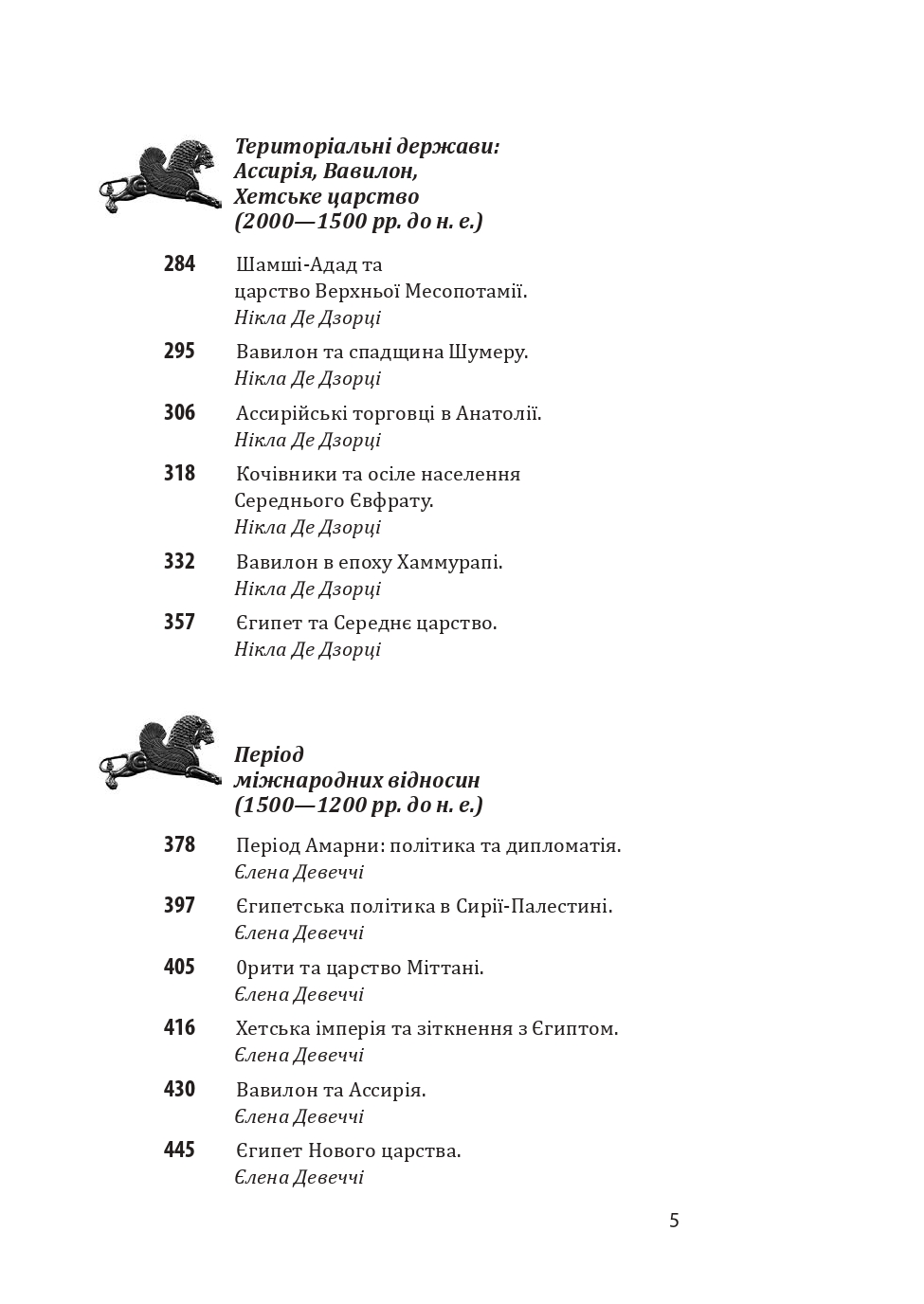 Територіальні держави: Ассирія, Вавилон, Хетське царство (2000—1500 рр. до н. е.)

284 Шамші-Адад та царство Верхньої Месопотамії.
Нікла Де Дзорці

295 Вавилон та спадщина Шумеру.
Нікла Де Дзорці

306 Ассирійські торговці в Анатолії.
Нікла Де Дзорці

318 Кочівники та осіле населення Середнього Євфрату.
Нікла Де Дзорці

332 Вавилон в епоху Хаммурапі.
Нікла Де Дзорці

357 Єгипет та Середнє царство.
Нікла Де Дзорці

Період міжнародних відносин (1500—1200 рр. до н. е.)

378 Період Амарни: політика та дипломатія.
Єлена Девеччі

397 Єгипетська політика в Сирії-Палестині.
Єлена Девеччі

405 0рити та царство Міттані.
Єлена Девеччі

416 Хетська імперія та зіткнення з Єгиптом.
Єлена Девеччі

430 Вавилон та Ассирія.
Єлена Девеччі

445 Єгипет Нового царства.
Єлена Девеччі

5